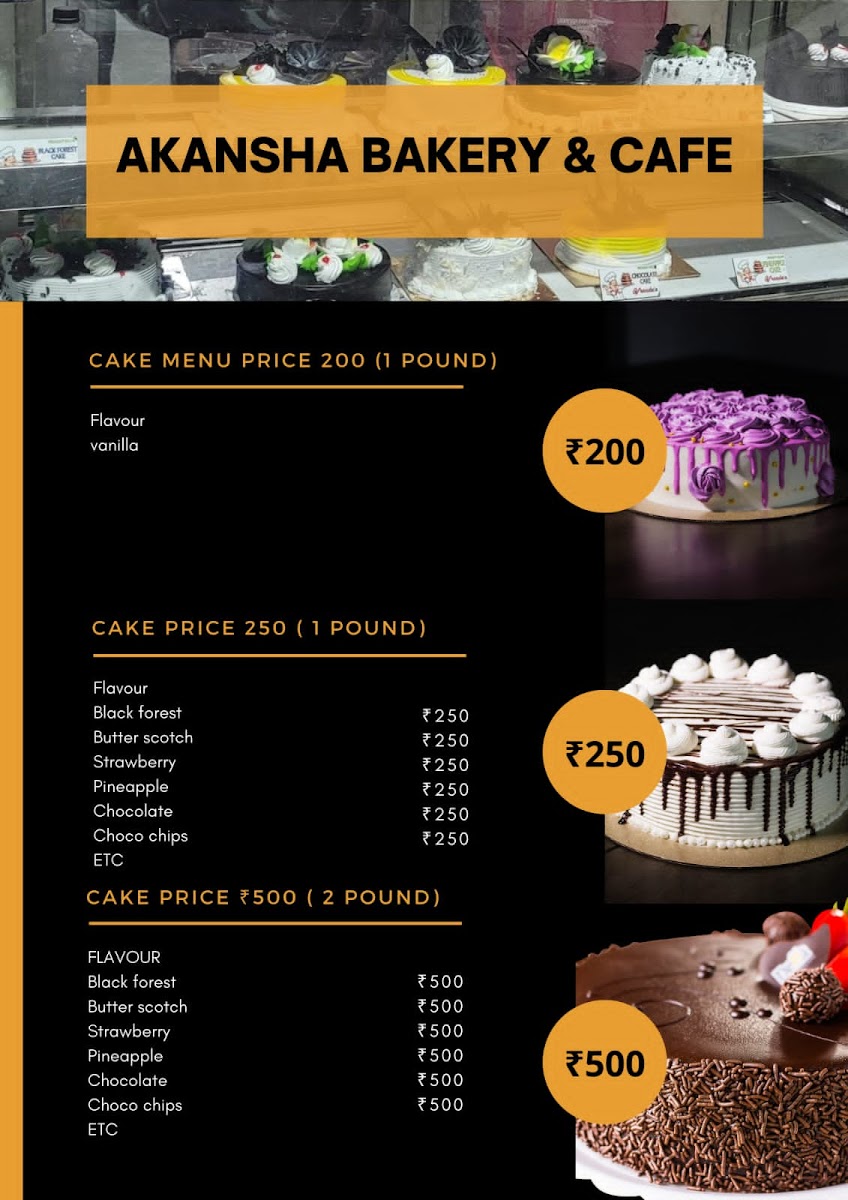 AKANSHA BAKERY & CAFE

CAKE MENU PRICE 200 (1 POUND)

Flavour
vanilla

₹200

CAKE PRICE 250 ( 1 POUND)

Flavour
Black forest ₹250
Butter scotch ₹250
Strawberry ₹250
Pineapple ₹250
Chocolate ₹250
Choco chips ₹250
ETC

₹250

CAKE PRICE ₹500 ( 2 POUND)

FLAVOUR
Black forest ₹500
Butter scotch ₹500
Strawberry ₹500
Pineapple ₹500
Chocolate ₹500
Choco chips ₹500
ETC

₹500